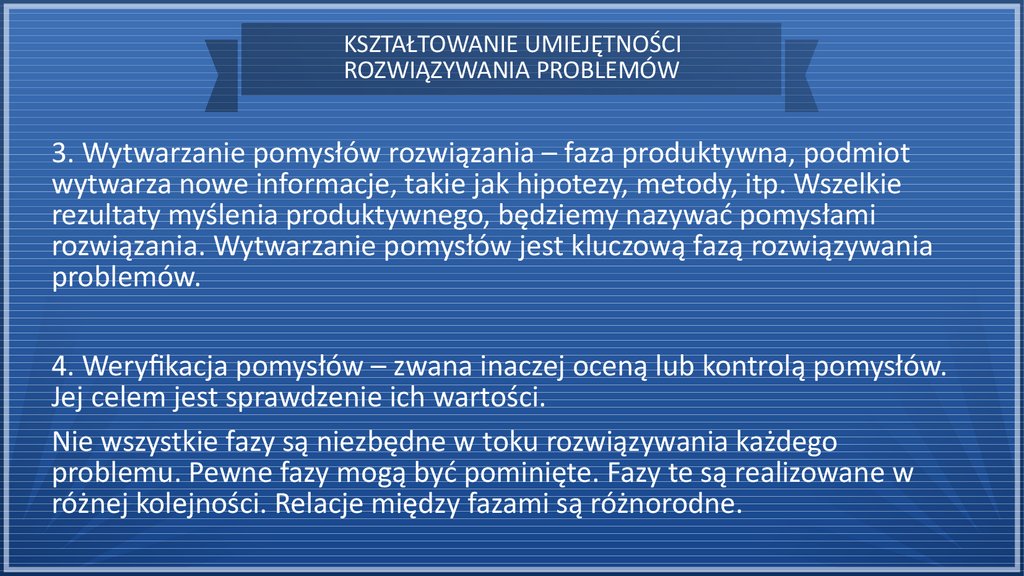 KSZTAŁTOWANIE UMIEJĘTNOŚCI ROZWIĄZYWANIA PROBLEMÓW

3. Wytwarzanie pomysłów rozwiązania – faza produktywna, podmiot wytwarza nowe informacje, takie jak hipotezy, metody, itp. Wszelkie rezultaty myślenia produktywnego, będziemy nazywać pomysłami rozwiązania. Wytwarzanie pomysłów jest kluczową fazą rozwiązywania problemów.

4. Weryfikacja pomysłów – zwana inaczej oceną lub kontrolą pomysłów. Jej celem jest sprawdzenie ich wartości.

Nie wszystkie fazy są niezbędne w toku rozwiązywania każdego problemu. Pewne fazy mogą być pominięte. Fazy te są realizowane w różnej kolejności. Relacje między fazami są różnorodne.